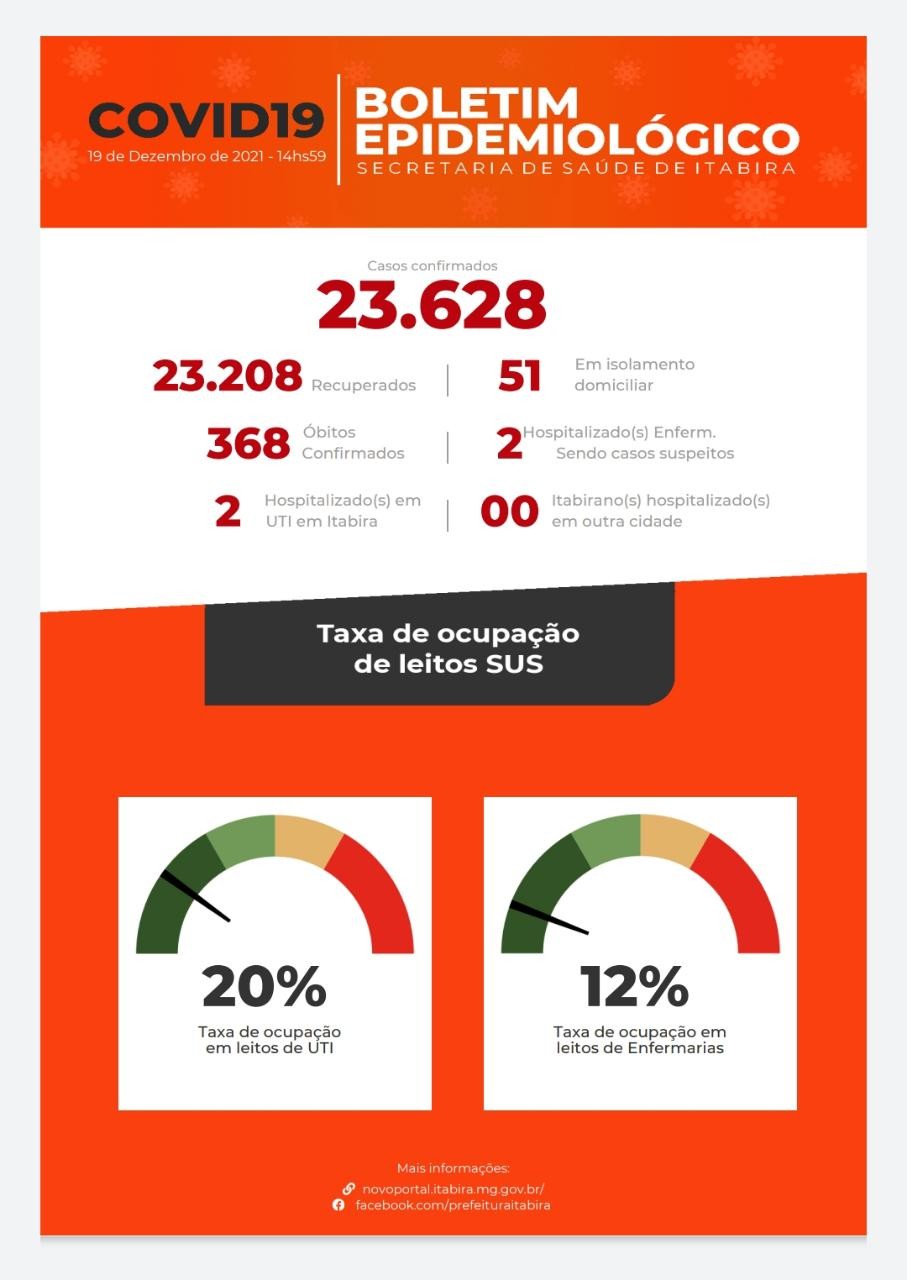 COVID19
19 de Dezembro de 2021 - 14hs59

BOLETIM EPIDEMIOLÓGICO
SECRETARIA DE SAÚDE DE ITABIRA

Casos confirmados
23.628

23.208 Recuperados

51 Em isolamento domiciliar

368 Óbitos Confirmados

2 Hospitalizado(s) Enferm. Sendo casos suspeitos

2 Hospitalizado(s) em UTI em Itabira

00 Itabirano(s) hospitalizado(s) em outra cidade

Taxa de ocupação de leitos SUS

20%
Taxa de ocupação em leitos de UTI

12%
Taxa de ocupação em leitos de Enfermarias

Mais informações:
novoportal.itabira.mg.gov.br/
facebook.com/prefeituraitabira